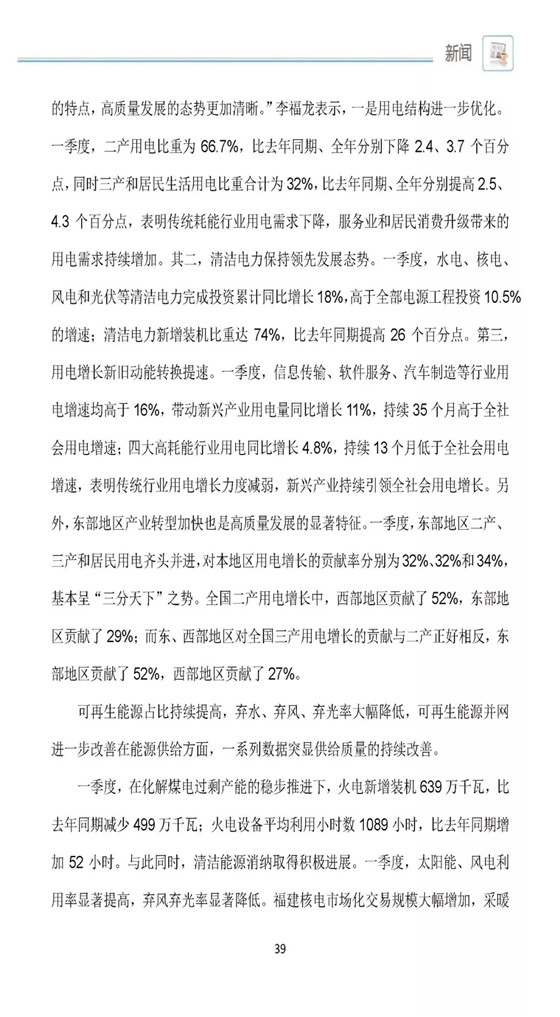 新闻

的特点，高质量发展的态势更加清晰。”李福龙表示，一是用电结构进一步优化。一季度，二产用电比重为66.7%，比去年同期、全年分别下降2.4、3.7个百分点，同时三产和居民生活用电比重合计为32%，比去年同期、全年分别提高2.5、4.3个百分点，表明传统耗能行业用电需求下降，服务业和居民消费升级带来的用电需求持续增加。其二，清洁电力保持领先发展态势。一季度，水电、核电、风电和光伏等清洁电力完成投资累计同比增长18%，高于全部电源工程投资10.5%的增速；清洁电力新增装机比重达74%，比去年同期提高26个百分点。第三，用电增长新旧动能转换提速。一季度，信息传输、软件服务、汽车制造等行业用电增速均高于16%，带动新兴产业用电量同比增长11%，持续35个月高于全社会用电增速；四大高耗能行业用电同比增长4.8%，持续13个月低于全社会用电增速，表明传统行业用电增长力度减弱，新兴产业持续引领全社会用电增长。另外，东部地区产业转型加快也是高质量发展的显著特征。一季度，东部地区二产、三产和居民用电齐头并进，对本地区用电增长的贡献率分别为32%、32%和34%，基本呈“三分天下”之势。全国二产用电增长中，西部地区贡献了52%，东部地区贡献了29%；而东、西部地区对全国三产用电增长的贡献与二产正好相反，东部地区贡献了52%，西部地区贡献了27%。

可再生能源占比持续提高，弃水、弃风、弃光率大幅降低，可再生能源并网进一步改善在能源供给方面，一系列数据突显供给质量的持续改善。

一季度，在化解煤电过剩产能的稳步推进下，火电新增装机639万千瓦，比去年同期减少499万千瓦；火电设备平均利用小时数1089小时，比去年同期增加52小时。与此同时，清洁能源消纳取得积极进展。一季度，太阳能、风电利用率显著提高，弃风弃光率显著降低。福建核电市场化交易规模大幅增加，采暖

39